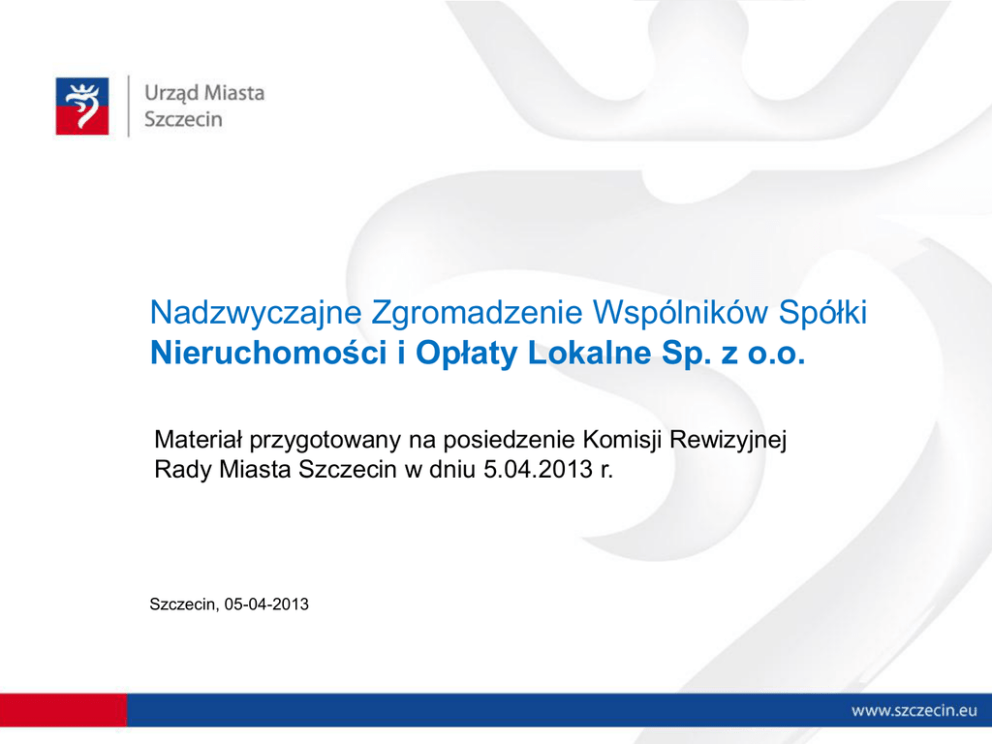 Urząd Miasta
Szczecin

Nadzwyczajne Zgromadzenie Wspólników Spółki
Nieruchomości i Opłaty Lokalne Sp. z o.o.

Materiał przygotowany na posiedzenie Komisji Rewizyjnej Rady Miasta Szczecin w dniu 5.04.2013 r.

Szczecin, 05-04-2013

www.szczecin.eu